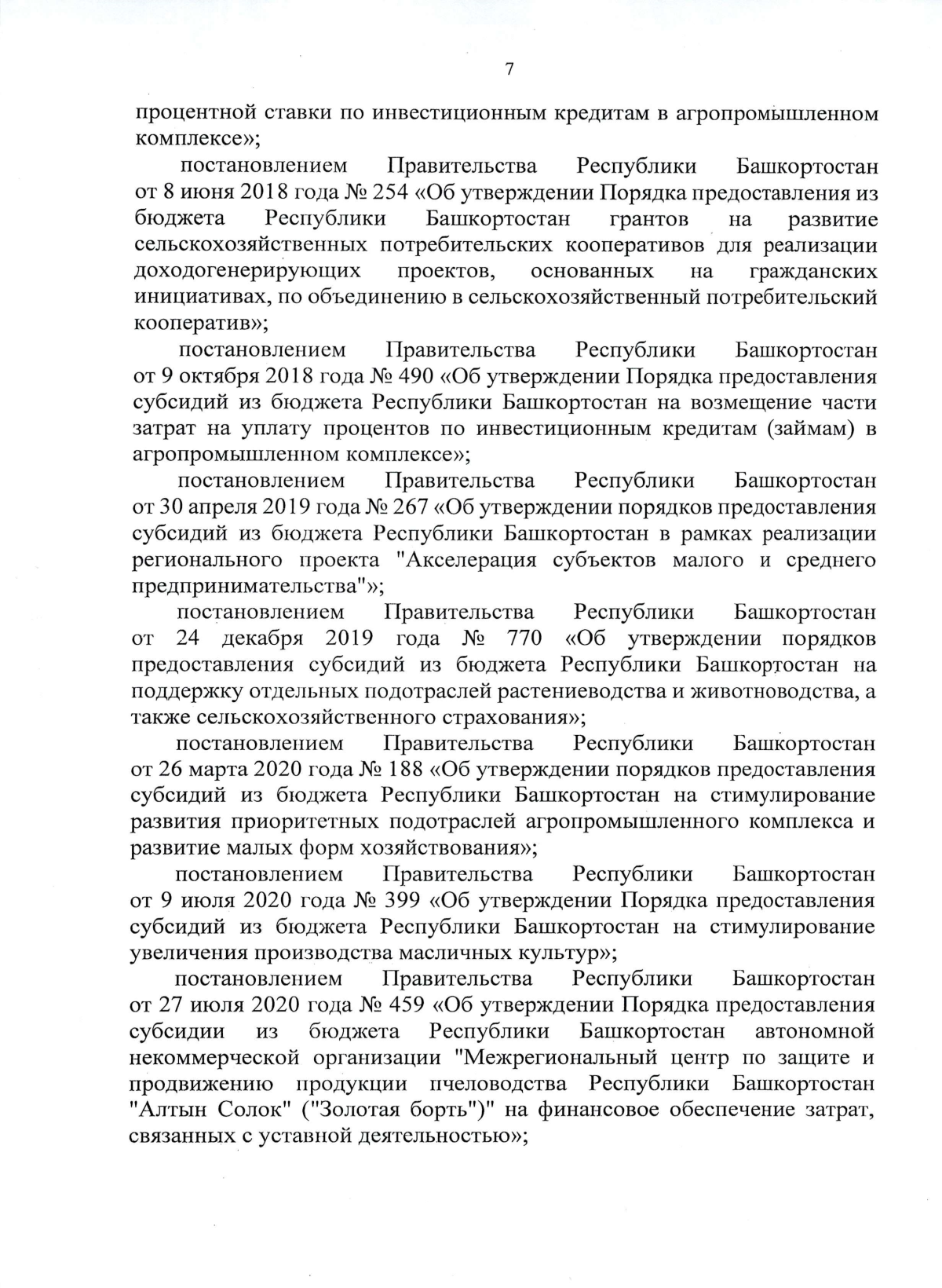 7

процентной ставки по инвестиционным кредитам в агропромышленном комплексе»;

постановлением Правительства Республики Башкортостан от 8 июня 2018 года № 254 «Об утверждении Порядка предоставления из бюджета Республики Башкортостан грантов на развитие сельскохозяйственных потребительских кооперативов для реализации доходогенерирующих проектов, основанных на гражданских инициативах, по объединению в сельскохозяйственный потребительский кооператив»;

постановлением Правительства Республики Башкортостан от 9 октября 2018 года № 490 «Об утверждении Порядка предоставления субсидий из бюджета Республики Башкортостан на возмещение части затрат на уплату процентов по инвестиционным кредитам (займам) в агропромышленном комплексе»;

постановлением Правительства Республики Башкортостан от 30 апреля 2019 года № 267 «Об утверждении порядков предоставления субсидий из бюджета Республики Башкортостан в рамках реализации регионального проекта "Акселерация субъектов малого и среднего предпринимательства"»;

постановлением Правительства Республики Башкортостан от 24 декабря 2019 года № 770 «Об утверждении порядков предоставления субсидий из бюджета Республики Башкортостан на поддержку отдельных подотраслей растениеводства и животноводства, а также сельскохозяйственного страхования»;

постановлением Правительства Республики Башкортостан от 26 марта 2020 года № 188 «Об утверждении порядков предоставления субсидий из бюджета Республики Башкортостан на стимулирование развития приоритетных подотраслей агропромышленного комплекса и развитие малых форм хозяйствования»;

постановлением Правительства Республики Башкортостан от 9 июля 2020 года № 399 «Об утверждении Порядка предоставления субсидий из бюджета Республики Башкортостан на стимулирование увеличения производства масличных культур»;

постановлением Правительства Республики Башкортостан от 27 июля 2020 года № 459 «Об утверждении Порядка предоставления субсидии из бюджета Республики Башкортостан автономной некоммерческой организации "Межрегиональный центр по защите и продвижению продукции пчеловодства Республики Башкортостан "Алтын Солок" ("Золотая борть")" на финансовое обеспечение затрат, связанных с уставной деятельностью»;